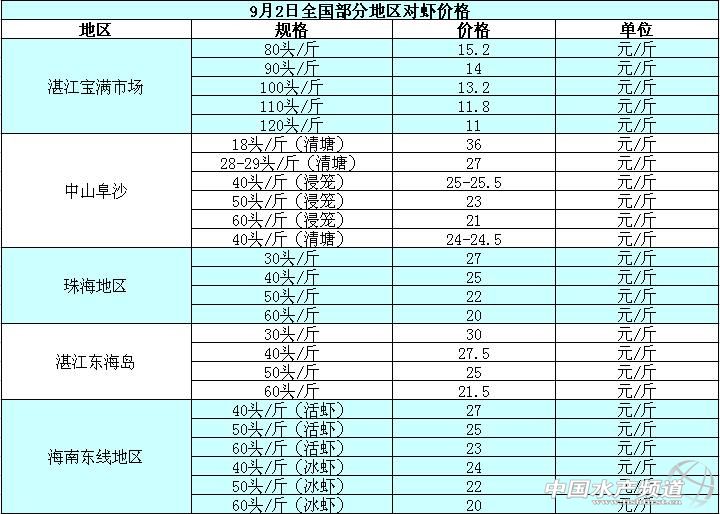 9月2日全国部分地区对虾价格

| 地区 | 规格 | 价格 | 单位 |
|---|---|---|---|
| 湛江宝满市场 | 80头/斤 | 15.2 | 元/斤 |
| | 90头/斤 | 14 | 元/斤 |
| | 100头/斤 | 13.2 | 元/斤 |
| | 110头/斤 | 11.8 | 元/斤 |
| | 120头/斤 | 11 | 元/斤 |
| 中山阜沙 | 18头/斤（清塘） | 36 | 元/斤 |
| | 28-29头/斤（清塘） | 27 | 元/斤 |
| | 40头/斤（浸笼） | 25-25.5 | 元/斤 |
| | 50头/斤（浸笼） | 23 | 元/斤 |
| | 60头/斤（浸笼） | 21 | 元/斤 |
| | 40头/斤（清塘） | 24-24.5 | 元/斤 |
| 珠海地区 | 30头/斤 | 27 | 元/斤 |
| | 40头/斤 | 25 | 元/斤 |
| | 50头/斤 | 22 | 元/斤 |
| | 60头/斤 | 20 | 元/斤 |
| 湛江东海岛 | 30头/斤 | 30 | 元/斤 |
| | 40头/斤 | 27.5 | 元/斤 |
| | 50头/斤 | 25 | 元/斤 |
| | 60头/斤 | 21.5 | 元/斤 |
| 海南东线地区 | 40头/斤（活虾） | 27 | 元/斤 |
| | 50头/斤（活虾） | 25 | 元/斤 |
| | 60头/斤（活虾） | 23 | 元/斤 |
| | 40头/斤（冰虾） | 24 | 元/斤 |
| | 50头/斤（冰虾） | 22 | 元/斤 |
| | 60头/斤（冰虾） | 20 | 元/斤 |

中国水产频道